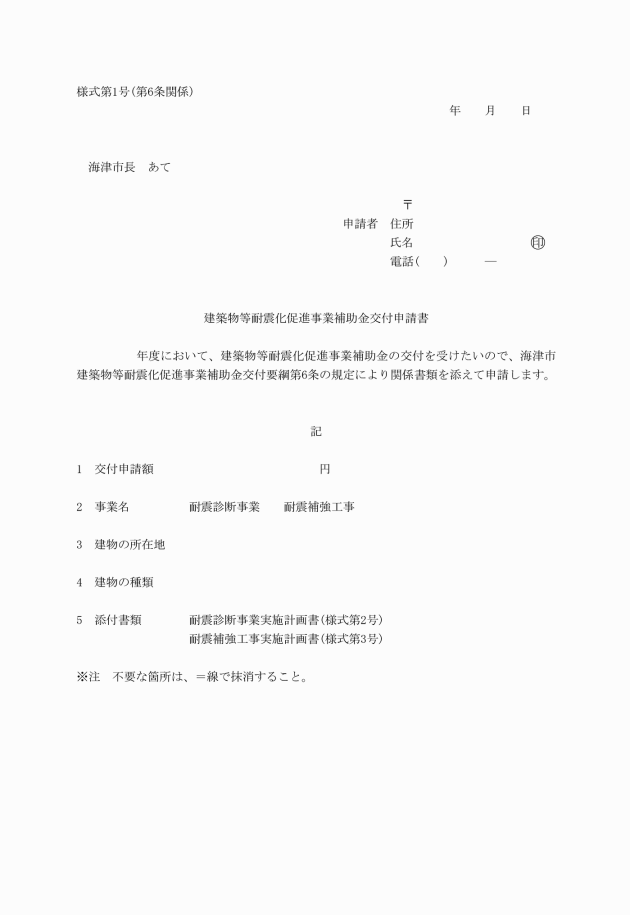 様式第1号(第6条関係)

年　　月　　日

海津市長　あて

〒

申請者　住所

氏名　　　　　　　　　　㊞

電話(　　)　　—

建築物等耐震化促進事業補助金交付申請書

年度において、建築物等耐震化促進事業補助金の交付を受けたいので、海津市建築物等耐震化促進事業補助金交付要綱第6条の規定により関係書類を添えて申請します。

記

1　交付申請額　　　　　　　　　　円

2　事業名　　　　耐震診断事業　　耐震補強工事

3　建物の所在地

4　建物の種類

5　添付書類　　　耐震診断事業実施計画書(様式第2号)
耐震補強工事実施計画書(様式第3号)

※注　不要な箇所は、＝線で抹消すること。